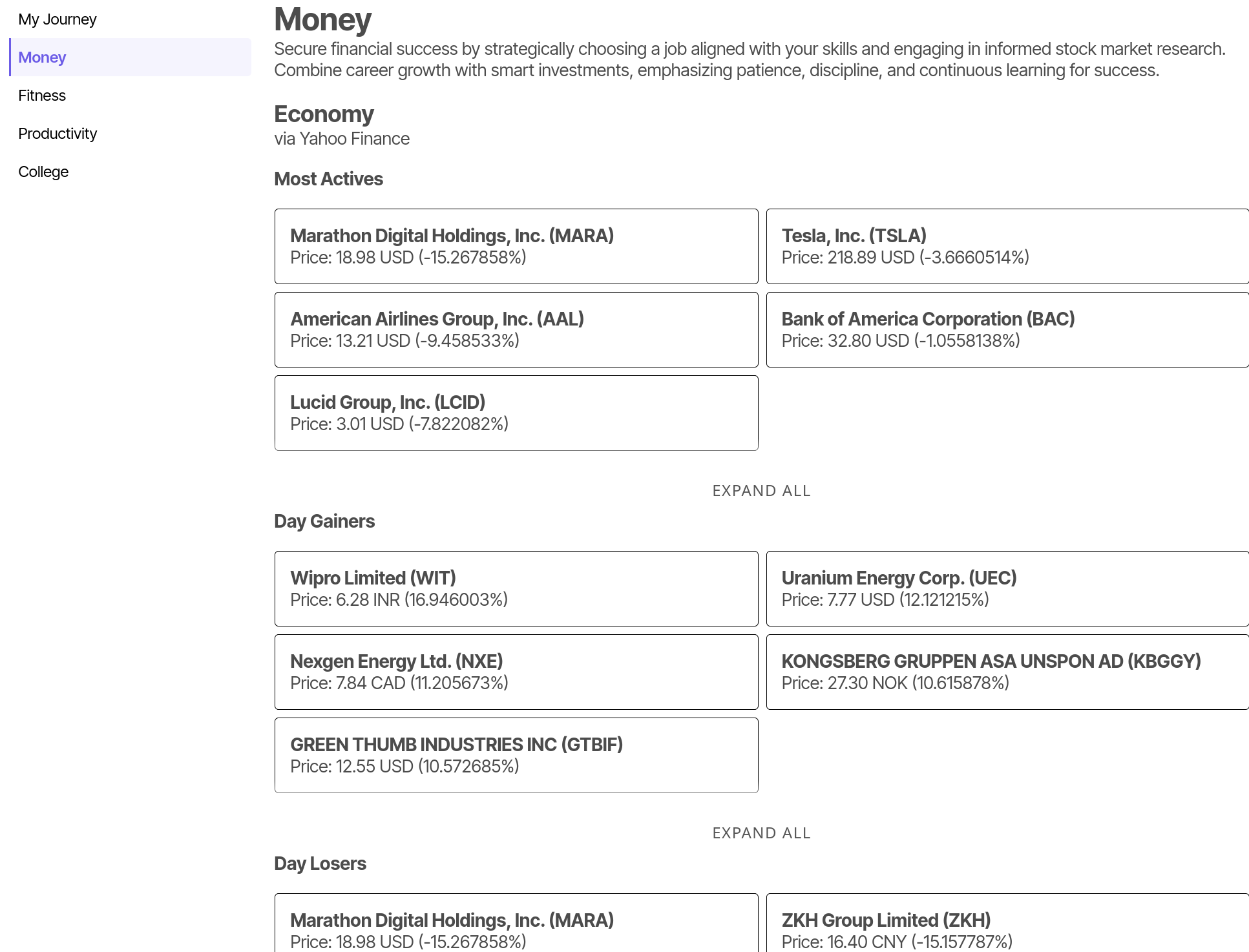 My Journey

Money

Fitness

Productivity

College

Money

Secure financial success by strategically choosing a job aligned with your skills and engaging in informed stock market research. Combine career growth with smart investments, emphasizing patience, discipline, and continuous learning for success.

Economy

via Yahoo Finance

Most Actives

Marathon Digital Holdings, Inc. (MARA)
Price: 18.98 USD (-15.267858%)

Tesla, Inc. (TSLA)
Price: 218.89 USD (-3.6660514%)

American Airlines Group, Inc. (AAL)
Price: 13.21 USD (-9.458533%)

Bank of America Corporation (BAC)
Price: 32.80 USD (-1.0558138%)

Lucid Group, Inc. (LCID)
Price: 3.01 USD (-7.822082%)

EXPAND ALL

Day Gainers

Wipro Limited (WIT)
Price: 6.28 INR (16.946003%)

Uranium Energy Corp. (UEC)
Price: 7.77 USD (12.121215%)

Nexgen Energy Ltd. (NXE)
Price: 7.84 CAD (11.205673%)

KONGSBERG GRUPPEN ASA UNSPON AD (KBGGY)
Price: 27.30 NOK (10.615878%)

GREEN THUMB INDUSTRIES INC (GTBIF)
Price: 12.55 USD (10.572685%)

EXPAND ALL

Day Losers

Marathon Digital Holdings, Inc. (MARA)
Price: 18.98 USD (-15.267858%)

ZKH Group Limited (ZKH)
Price: 16.40 CNY (-15.157787%)